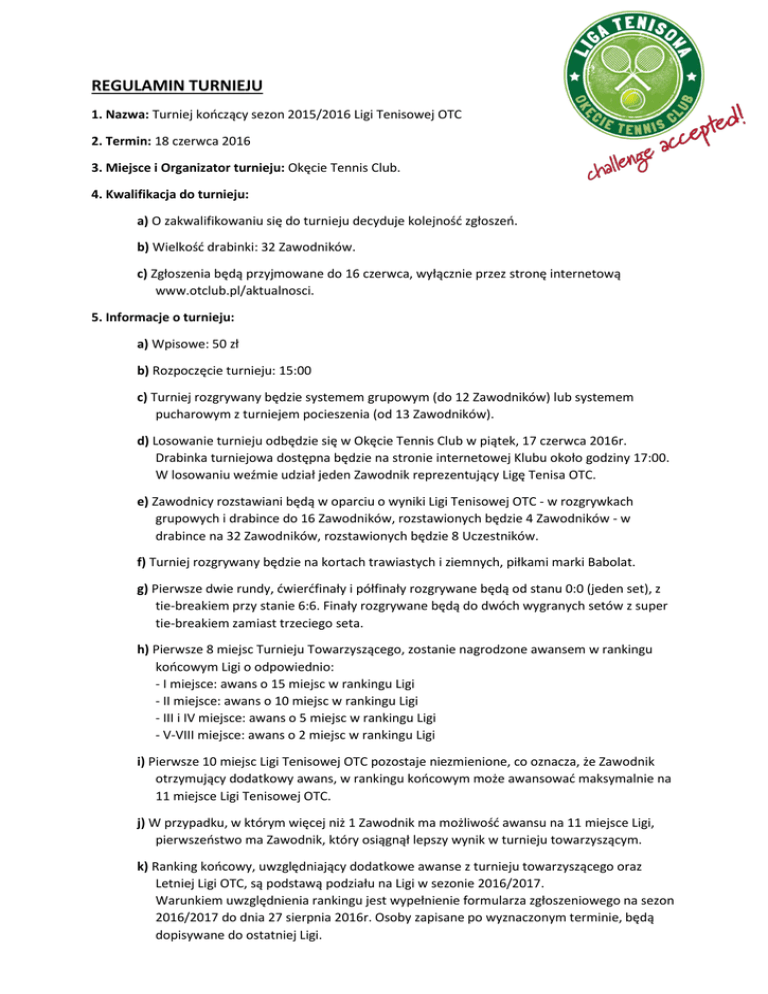 LIGA TENISOWA
OKĘCIE TENNIS CLUB
challenge accepted!

REGULAMIN TURNIEJU

1. Nazwa: Turniej kończący sezon 2015/2016 Ligi Tenisowej OTC

2. Termin: 18 czerwca 2016

3. Miejsce i Organizator turnieju: Okęcie Tennis Club.

4. Kwalifikacja do turnieju:

a) O zakwalifikowaniu się do turnieju decyduje kolejność zgłoszeń.

b) Wielkość drabinki: 32 Zawodników.

c) Zgłoszenia będą przyjmowane do 16 czerwca, wyłącznie przez stronę internetową www.otclub.pl/aktualnosci.

5. Informacje o turnieju:

a) Wpisowe: 50 zł

b) Rozpoczęcie turnieju: 15:00

c) Turniej rozgrywany będzie systemem grupowym (do 12 Zawodników) lub systemem pucharowym z turniejem pocieszenia (od 13 Zawodników).

d) Losowanie turnieju odbędzie się w Okęcie Tennis Club w piątek, 17 czerwca 2016r. Drabinka turniejowa dostępna będzie na stronie internetowej Klubu około godziny 17:00. W losowaniu weźmie udział jeden Zawodnik reprezentujący Ligę Tenisa OTC.

e) Zawodnicy rozstawiani będą w oparciu o wyniki Ligi Tenisowej OTC - w rozgrywkach grupowych i drabince do 16 Zawodników, rozstawionych będzie 4 Zawodników - w drabince na 32 Zawodników, rozstawionych będzie 8 Uczestników.

f) Turniej rozgrywany będzie na kortach trawiastych i ziemnych, piłkami marki Babolat.

g) Pierwsze dwie rundy, ćwierćfinały i półfinały rozgrywane będą od stanu 0:0 (jeden set), z tie-breakiem przy stanie 6:6. Finały rozgrywane będą do dwóch wygranych setów z super tie-breakiem zamiast trzeciego seta.

h) Pierwsze 8 miejsc Turnieju Towarzyszącego, zostanie nagrodzone awansem w rankingu końcowym Ligi o odpowiednio:
- I miejsce: awans o 15 miejsc w rankingu Ligi
- II miejsce: awans o 10 miejsc w rankingu Ligi
- III i IV miejsce: awans o 5 miejsc w rankingu Ligi
- V-VIII miejsce: awans o 2 miejsc w rankingu Ligi

i) Pierwsze 10 miejsc Ligi Tenisowej OTC pozostaje niezmienione, co oznacza, że Zawodnik otrzymujący dodatkowy awans, w rankingu końcowym może awansować maksymalnie na 11 miejsce Ligi Tenisowej OTC.

j) W przypadku, w którym więcej niż 1 Zawodnik ma możliwość awansu na 11 miejsce Ligi, pierwszeństwo ma Zawodnik, który osiągnął lepszy wynik w turnieju towarzyszącym.

k) Ranking końcowy, uwzględniający dodatkowe awanse z turnieju towarzyszącego oraz Letniej Ligi OTC, są podstawą podziału na Ligi w sezonie 2016/2017.
Warunkiem uwzględnienia rankingu jest wypełnienie formularza zgłoszeniowego na sezon 2016/2017 do dnia 27 sierpnia 2016r. Osoby zapisane po wyznaczonym terminie, będą dopisywane do ostatniej Ligi.